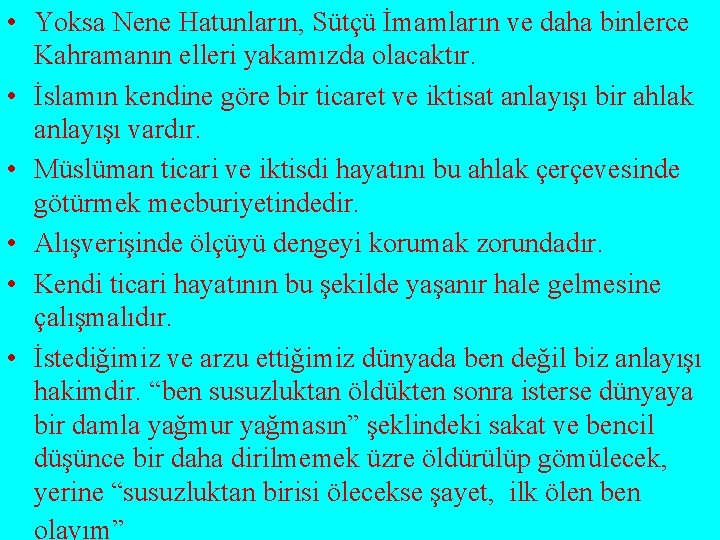 • Yoksa Nene Hatunların, Sütçü İmamların ve daha binlerce Kahramanın elleri yakamızda olacaktır.

• İslamın kendine göre bir ticaret ve iktisat anlayışı bir ahlak anlayışı vardır.

• Müslüman ticari ve iktisdi hayatını bu ahlak çerçevesinde götürmek mecburiyetindedir.

• Alışverişinde ölçüyü dengeyi korumak zorundadır.

• Kendi ticari hayatının bu şekilde yaşanır hale gelmesine çalışmalıdır.

• İstediğimiz ve arzu ettiğimiz dünyada ben değil biz anlayışı hakimdir. "ben susuzluktan öldükten sonra isterse dünyaya bir damla yağmur yağmasın" şeklindeki sakat ve bencil düşünce bir daha dirilmemek üzre öldürülüp gömülecek, yerine "susuzluktan birisi ölecekse şayet, ilk ölen ben olayım"